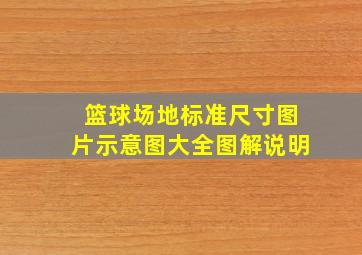 篮球场地标准尺寸图片示意图大全图解说明